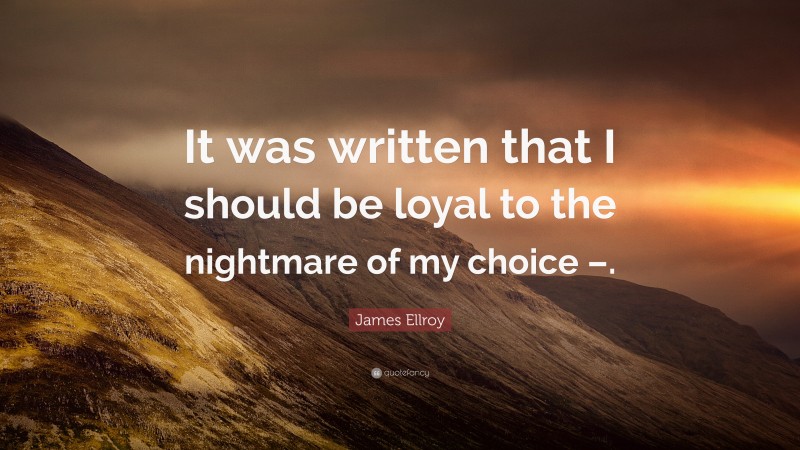 It was written that I should be loyal to the nightmare of my choice –.

James Ellroy

quotefancy